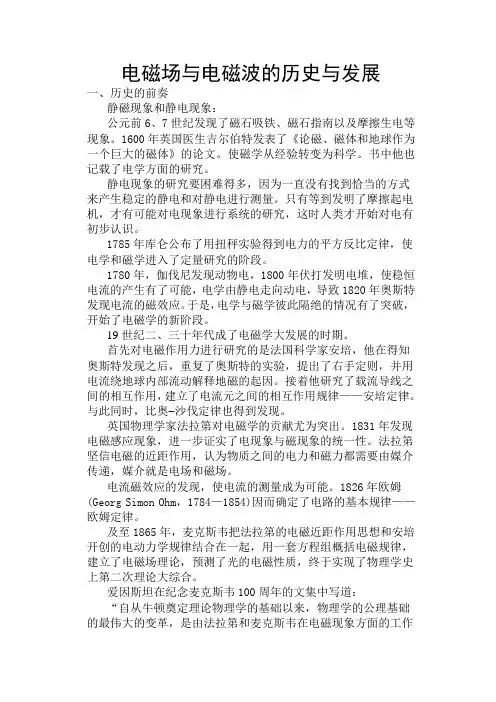 电磁场与电磁波的历史与发展

一、历史的前奏

静磁现象和静电现象：

公元前 6、7 世纪发现了磁石吸铁、磁石指南以及摩擦生电等现象。1600 年英国医生吉尔伯特发表了《论磁、磁体和地球作为一个巨大的磁体》的论文。使磁学从经验转变为科学。书中他也记载了电学方面的研究。

静电现象的研究要困难得多，因为一直没有找到恰当的方式来产生稳定的静电和对静电进行测量。只有等到发明了摩擦起电机，才有可能对电现象进行系统的研究，这时人类才开始对电有初步认识。

1785 年库仑公布了用扭秤实验得到电力的平方反比定律，使电学和磁学进入了定量研究的阶段。

1780 年，伽伐尼发现动物电，1800 年伏打发明电堆，使稳恒电流的产生有了可能，电学由静电走向动电，导致 1820 年奥斯特发现电流的磁效应。于是，电学与磁学彼此隔绝的情况有了突破，开始了电磁学的新阶段。

19 世纪二、三十年代成了电磁学大发展的时期。

首先对电磁作用力进行研究的是法国科学家安培，他在得知奥斯特发现之后，重复了奥斯特的实验，提出了右手定则，并用电流绕地球内部流动解释地磁的起因。接着他研究了载流导线之间的相互作用，建立了电流元之间的相互作用规律——安培定律。与此同时，比奥-沙伐定律也得到发现。

英国物理学家法拉第对电磁学的贡献尤为突出。1831 年发现电磁感应现象，进一步证实了电现象与磁现象的统一性。法拉第坚信电磁的近距作用，认为物质之间的电力和磁力都需要由媒介传递，媒介就是电场和磁场。

电流磁效应的发现，使电流的测量成为可能。1826 年欧姆（Georg Simon Ohm，1784—1854）因而确定了电路的基本规律——欧姆定律。

及至 1865 年，麦克斯韦把法拉第的电磁近距作用思想和安培开创的电动力学规律结合在一起，用一套方程组概括电磁规律，建立了电磁场理论，预测了光的电磁性质，终于实现了物理学史上第二次理论大综合。

爱因斯坦在纪念麦克斯韦 100 周年的文集中写道：

“自从牛顿奠定理论物理学的基础以来，物理学的公理基础的最伟大的变革，是由法拉第和麦克斯韦在电磁现象方面的工作